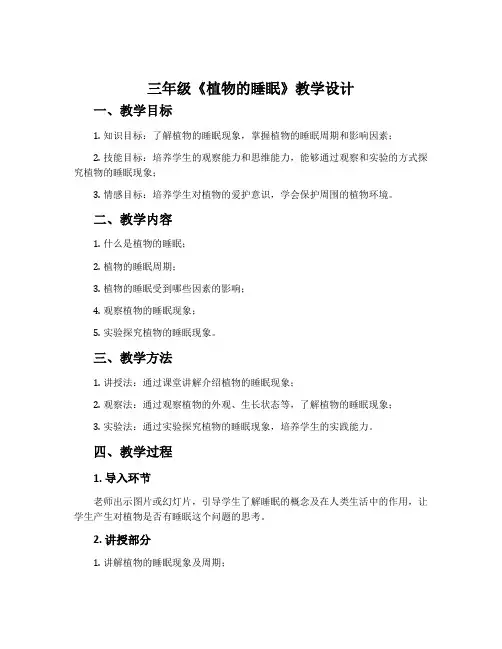 三年级《植物的睡眠》教学设计

一、教学目标

1. 知识目标：了解植物的睡眠现象，掌握植物的睡眠周期和影响因素；

2. 技能目标：培养学生的观察能力和思维能力，能够通过观察和实验的方式探究植物的睡眠现象；

3. 情感目标：培养学生对植物的爱护意识，学会保护周围的植物环境。

二、教学内容

1. 什么是植物的睡眠；

2. 植物的睡眠周期；

3. 植物的睡眠受到哪些因素的影响；

4. 观察植物的睡眠现象；

5. 实验探究植物的睡眠现象。

三、教学方法

1. 讲授法：通过课堂讲解介绍植物的睡眠现象；

2. 观察法：通过观察植物的外观、生长状态等，了解植物的睡眠现象；

3. 实验法：通过实验探究植物的睡眠现象，培养学生的实践能力。

四、教学过程

1. 导入环节

老师出示图片或幻灯片，引导学生了解睡眠的概念及在人类生活中的作用，让学生产生对植物是否有睡眠这个问题的思考。

2. 讲授部分

1. 讲解植物的睡眠现象及周期；